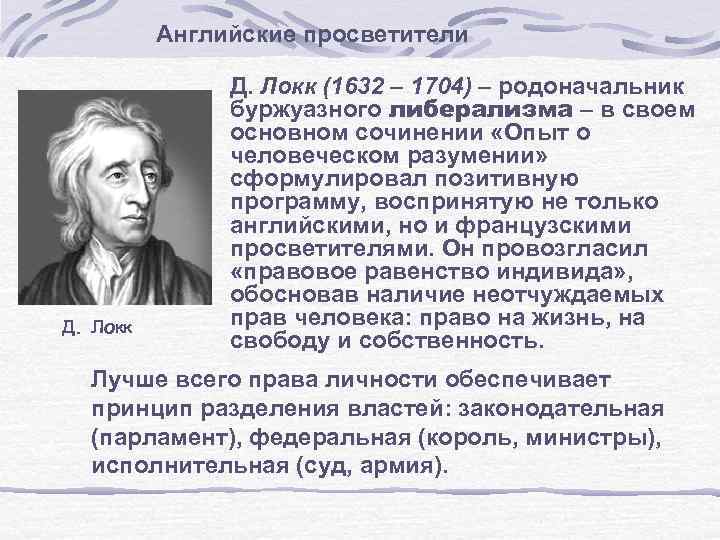 Английские просветители

Д. Локк (1632 – 1704) – родоначальник буржуазного либерализма – в своем основном сочинении «Опыт о человеческом разумении» сформулировал позитивную программу, воспринятую не только английскими, но и французскими просветителями. Он провозгласил «правовое равенство индивида», обосновав наличие неотчуждаемых прав человека: право на жизнь, на свободу и собственность.

Д. Локк

Лучше всего права личности обеспечивает принцип разделения властей: законодательная (парламент), федеральная (король, министры), исполнительная (суд, армия).